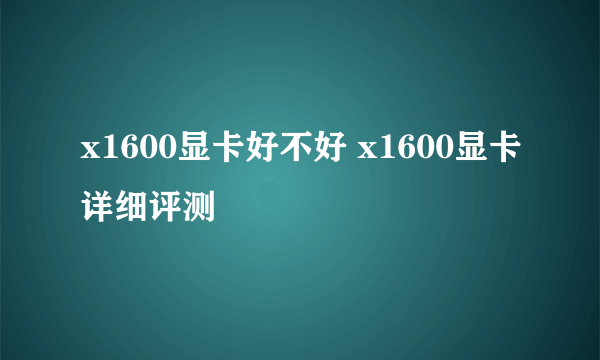 x1600显卡好不好 x1600显卡详细评测